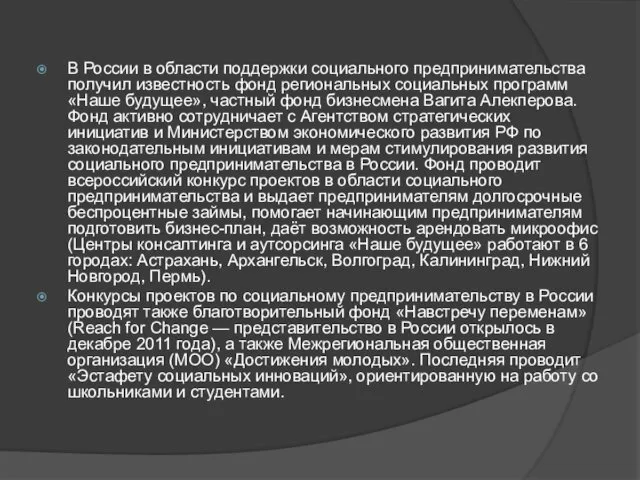 В России в области поддержки социального предпринимательства получил известность фонд региональных социальных программ «Наше будущее», частный фонд бизнесмена Вагита Алекперова. Фонд активно сотрудничает с Агентством стратегических инициатив и Министерством экономического развития РФ по законодательным инициативам и мерам стимулирования развития социального предпринимательства в России. Фонд проводит всероссийский конкурс проектов в области социального предпринимательства и выдает предпринимателям долгосрочные беспроцентные займы, помогает начинающим предпринимателям подготовить бизнес-план, даёт возможность арендовать микроофис (Центры консалтинга и аутсорсинга «Наше будущее» работают в 6 городах: Астрахань, Архангельск, Волгоград, Калининград, Нижний Новгород, Пермь).

Конкурсы проектов по социальному предпринимательству в России проводят также благотворительный фонд «Навстречу переменам» (Reach for Change — представительство в России открылось в декабре 2011 года), а также Межрегиональная общественная организация (МОО) «Достижения молодых». Последняя проводит «Эстафету социальных инноваций», ориентированную на работу со школьниками и студентами.